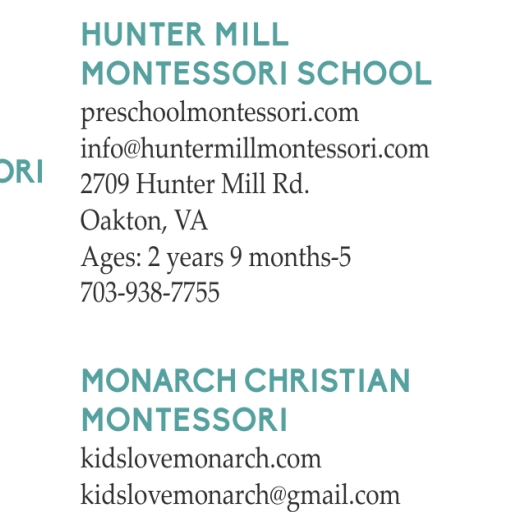 ORI

HUNTER MILL MONTESSORI SCHOOL
preschoolmontessori.com
info@huntermillmontessori.com
2709 Hunter Mill Rd.
Oakton, VA
Ages: 2 years 9 months-5
703-938-7755

MONARCH CHRISTIAN MONTESSORI
kidslovemonarch.com
kidslovemonarch@gmail.com